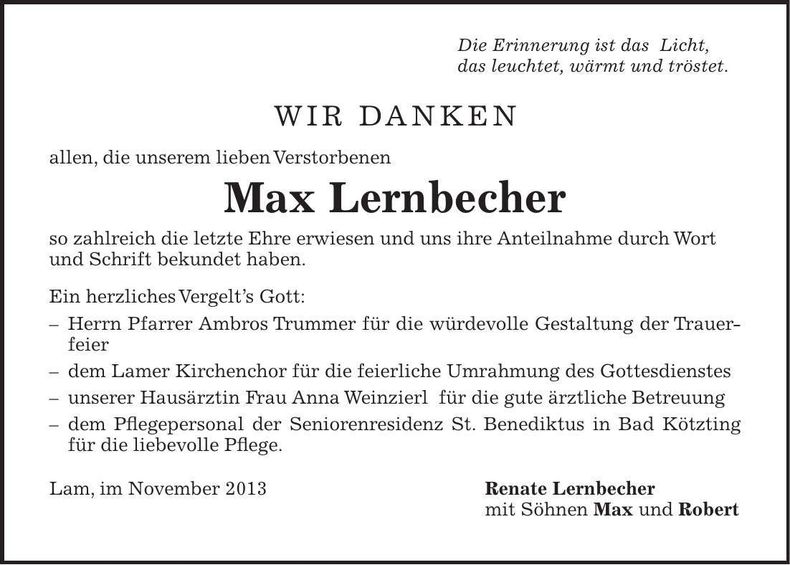 Die Erinnerung ist das Licht,
das leuchtet, wärmt und tröstet.

WIR DANKEN

allen, die unserem lieben Verstorbenen

Max Lernbecher

so zahlreich die letzte Ehre erwiesen und uns ihre Anteilnahme durch Wort und Schrift bekundet haben.

Ein herzliches Vergelt's Gott:
– Herrn Pfarrer Ambros Trummer für die würdevolle Gestaltung der Trauerfeier
– dem Lamer Kirchenchor für die feierliche Umrahmung des Gottesdienstes
– unserer Hausärztin Frau Anna Weinzierl für die gute ärztliche Betreuung
– dem Pflegepersonal der Seniorenresidenz St. Benediktus in Bad Kötzting für die liebevolle Pflege.

Lam, im November 2013

Renate Lernbecher
mit Söhnen Max und Robert